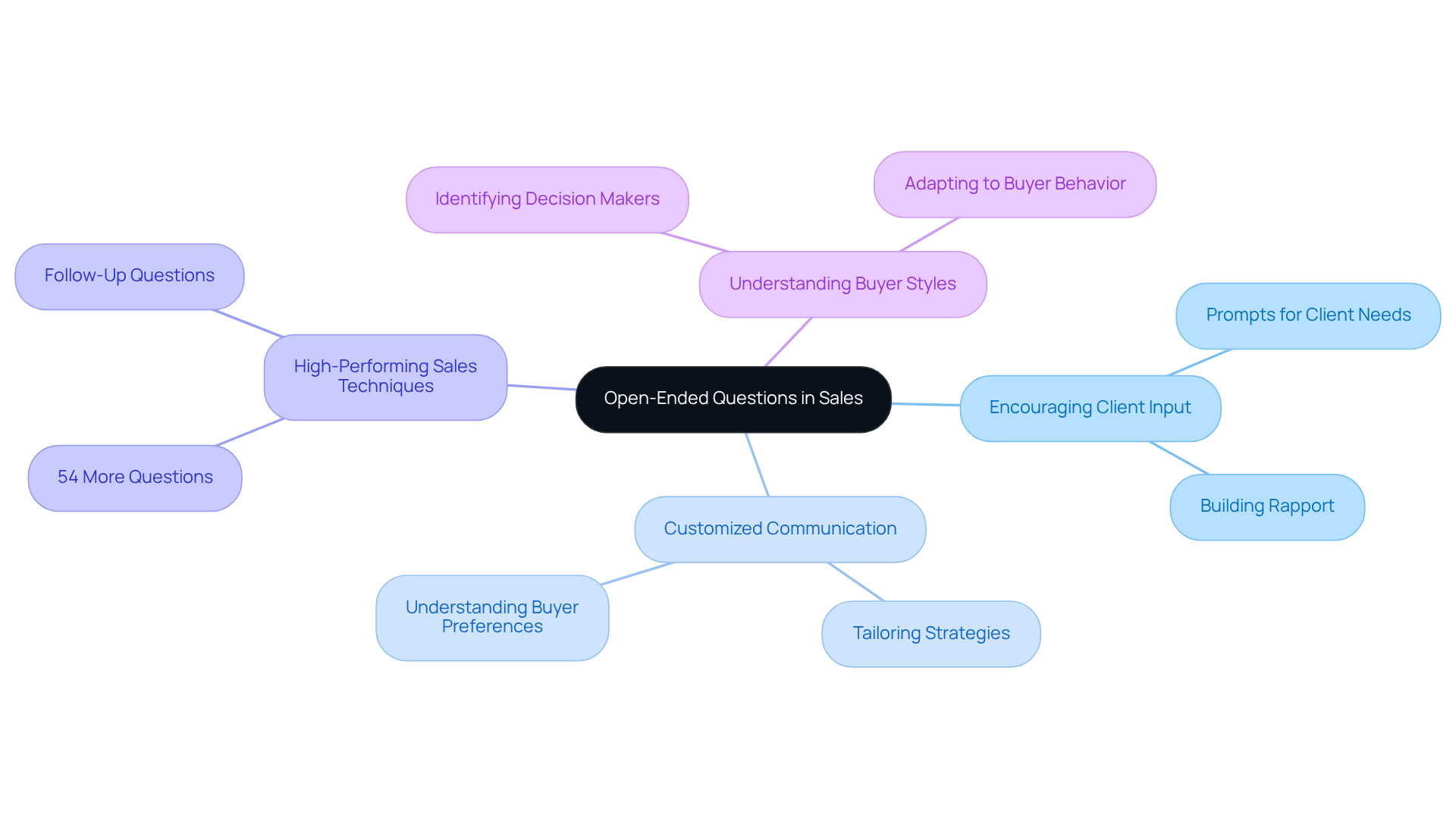 Open-Ended Questions in Sales

Understanding Buyer Styles

Identifying Decision Makers

Adapting to Buyer Behavior

Encouraging Client Input

Prompts for Client Needs

Building Rapport

Customized Communication

Understanding Buyer Preferences

Tailoring Strategies

High-Performing Sales Techniques

Follow-Up Questions

54 More Questions